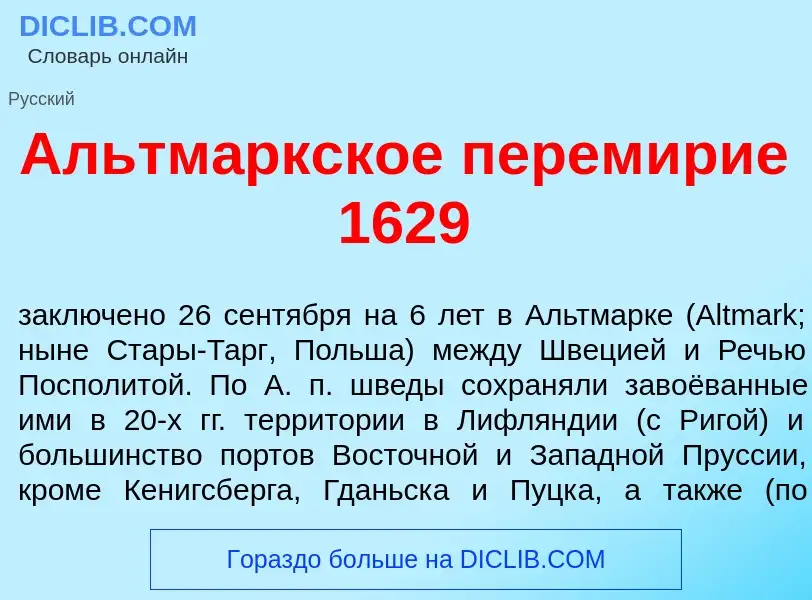 DICLIB.COM
Словарь онлайн

Русский

Альтмаркское перемирие 1629

заключено 26 сентября на 6 лет в Альтмарке (Altmark; ныне Стары-Тарг, Польша) между Швецией и Речью Посполитой. По А. п. шведы сохраняли завоёванные ими в 20-х гг. территории в Лифляндии (с Ригой) и большинство портов Восточной и Западной Пруссии, кроме Кенигсберга, Гданьска и Пуцка, а также (по

Гораздо больше на DICLIB.COM